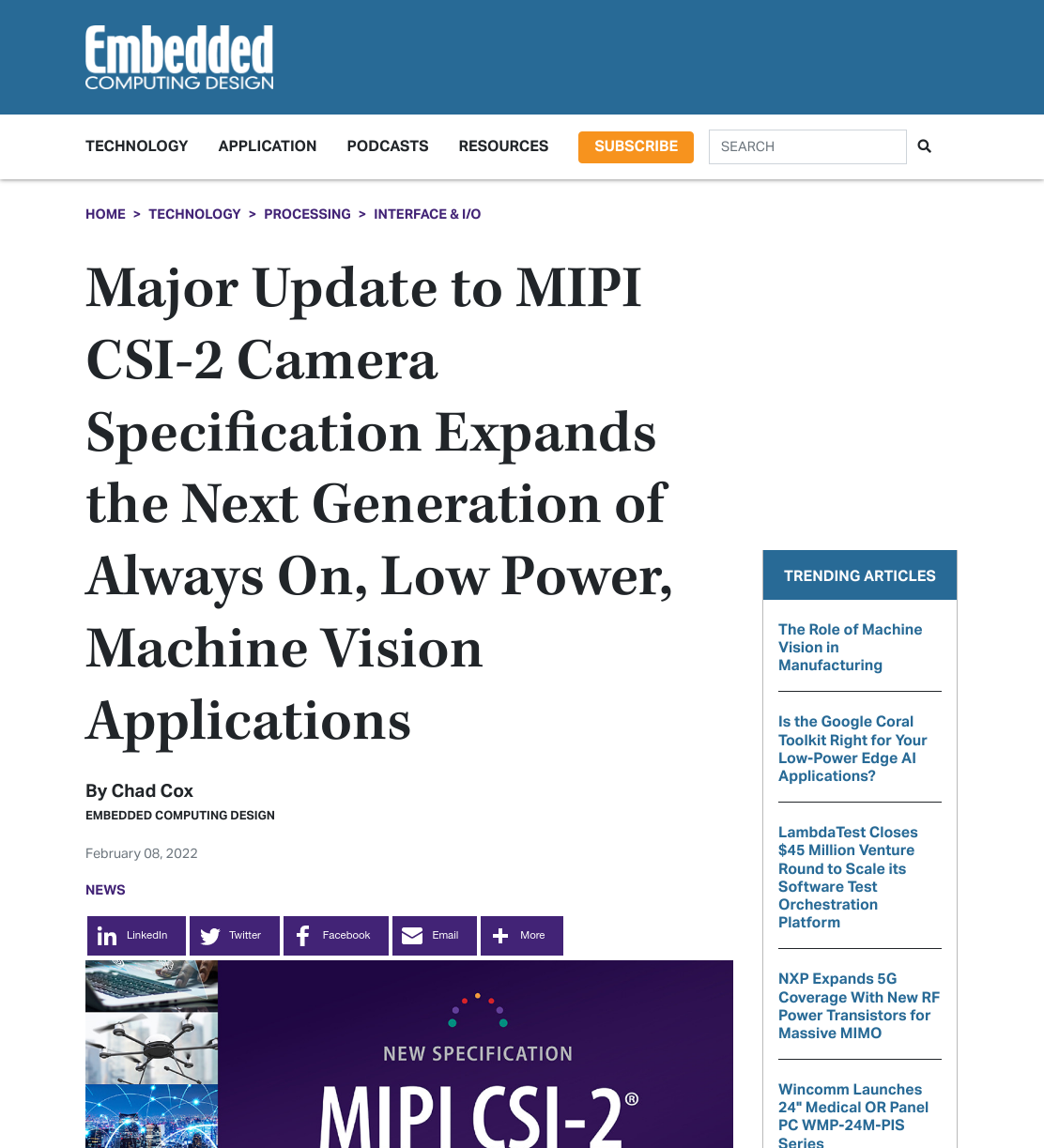 Embedded
COMPUTING DESIGN

TECHNOLOGY APPLICATION PODCASTS RESOURCES SUBSCRIBE SEARCH

HOME > TECHNOLOGY > PROCESSING > INTERFACE & I/O

Major Update to MIPI CSI-2 Camera Specification Expands the Next Generation of Always On, Low Power, Machine Vision Applications

By Chad Cox
EMBEDDED COMPUTING DESIGN

February 08, 2022

NEWS

LinkedIn Twitter Facebook Email More

NEW SPECIFICATION
MIPI CSI-2®

TRENDING ARTICLES

The Role of Machine Vision in Manufacturing

Is the Google Coral Toolkit Right for Your Low-Power Edge AI Applications?

LambdaTest Closes $45 Million Venture Round to Scale its Software Test Orchestration Platform

NXP Expands 5G Coverage With New RF Power Transistors for Massive MIMO

Wincomm Launches 24" Medical OR Panel PC WMP-24M-PIS Series